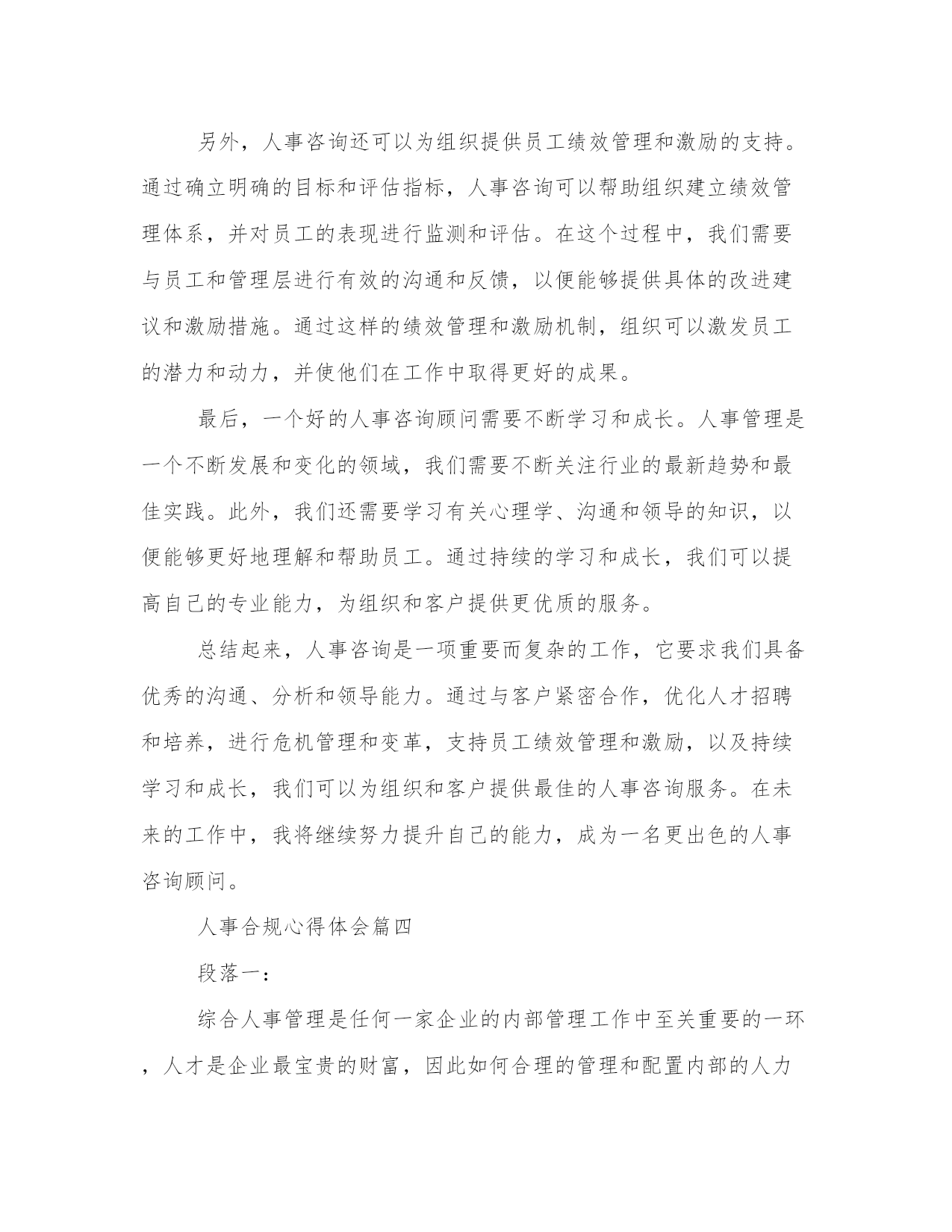 另外，人事咨询还可以为组织提供员工绩效管理和激励的支持。通过确立明确的目标和评估指标，人事咨询可以帮助组织建立绩效管理体系，并对员工的表现进行监测和评估。在这个过程中，我们需要与员工和管理层进行有效的沟通和反馈，以便能够提供具体的改进建议和激励措施。通过这样的绩效管理和激励机制，组织可以激发员工的潜力和动力，并使他们在工作中取得更好的成果。

最后，一个好的人事咨询顾问需要不断学习和成长。人事管理是一个不断发展和变化的领域，我们需要不断关注行业的最新趋势和最佳实践。此外，我们还需要学习有关心理学、沟通和领导的知识，以便能够更好地理解和帮助员工。通过持续的学习和成长，我们可以提高自己的专业能力，为组织和客户提供更优质的服务。

总结起来，人事咨询是一项重要而复杂的工作，它要求我们具备优秀的沟通、分析和领导能力。通过与客户紧密合作，优化人才招聘和培养，进行危机管理和变革，支持员工绩效管理和激励，以及持续学习和成长，我们可以为组织和客户提供最佳的人事咨询服务。在未来的工作中，我将继续努力提升自己的能力，成为一名更出色的人事咨询顾问。

人事合规心得体会篇四

段落一：

综合人事管理是任何一家企业的内部管理工作中至关重要的一环，人才是企业最宝贵的财富，因此如何合理的管理和配置内部的人力